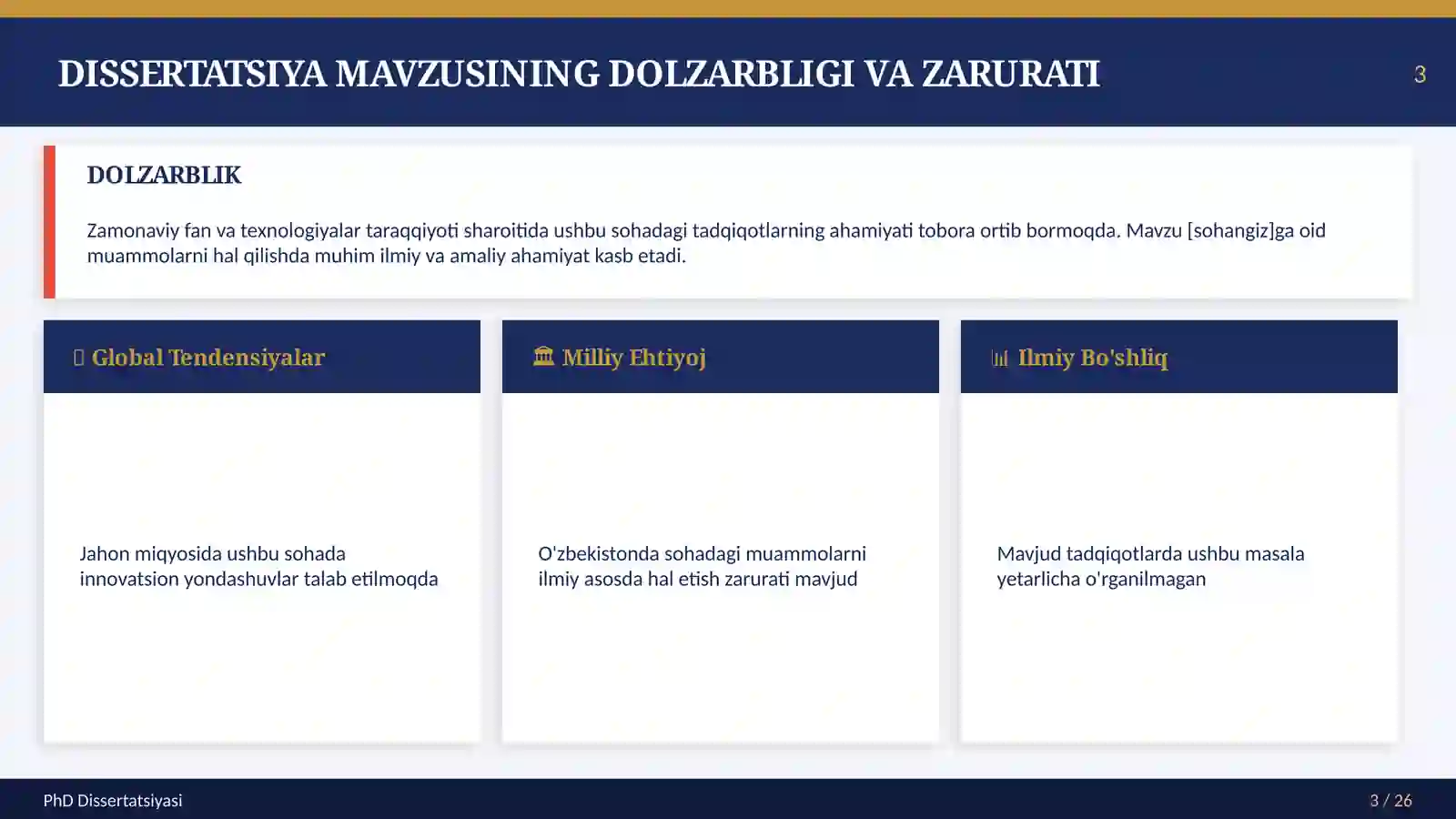 DISSERTATSIYA MAVZUSINING DOLZARBLIGI VA ZARURATI

3

DOLZARBLIK

Zamonaviy fan va texnologiyalar taraqqiyoti sharoitida ushbu sohadagi tadqiqotlarning ahamiyati tobora ortib bormoqda. Mavzu [sohangiz]ga oid muammolarni hal qilishda muhim ilmiy va amaliy ahamiyat kasb etadi.

Global Tendensiyalar

Jahon miqyosida ushbu sohada innovatsion yondashuvlar talab etilmoqda

Milliy Ehtiyoj

O'zbekistonda sohadagi muammolarni ilmiy asosda hal etish zarurati mavjud

Ilmiy Bo'shliq

Mavjud tadqiqotlarda ushbu masala yetarlicha o'rganilmagan

PhD Dissertatsiyasi

3 / 26